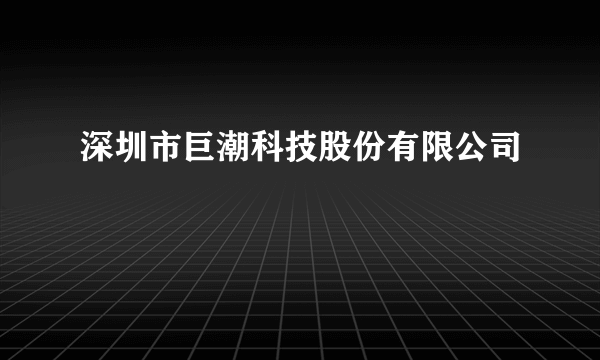 深圳市巨潮科技股份有限公司